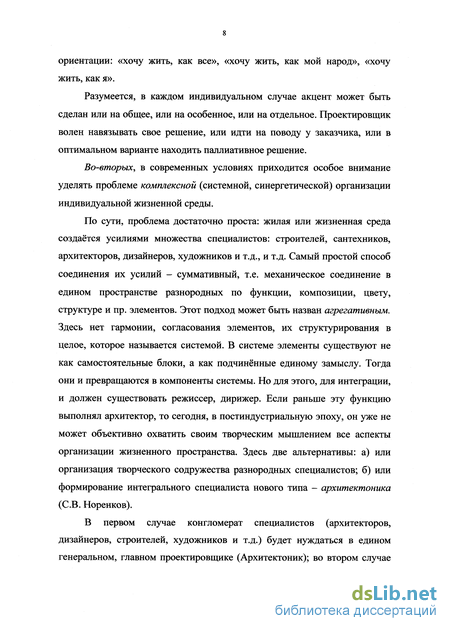 8

ориентации: «хочу жить, как все», «хочу жить, как мой народ», «хочу жить, как я».

Разумеется, в каждом индивидуальном случае акцент может быть сделан или на общее, или на особенное, или на отдельное. Проектировщик волен навязывать свое решение, или идти на поводу у заказчика, или в оптимальном варианте находить паллиативное решение.

Во-вторых, в современных условиях приходится особое внимание уделять проблеме комплексной (системной, синергетической) организации индивидуальной жизненной среды.

По сути, проблема достаточно проста: жилая или жизненная среда создаётся усилиями множества специалистов: строителей, сантехников, архитекторов, дизайнеров, художников и т.д., и т.д. Самый простой способ соединения их усилий – суммативный, т.е. механическое соединение в едином пространстве разнородных по функции, композиции, цвету, структуре и пр. элементов. Этот подход может быть назван агрегативным. Здесь нет гармонии, согласования элементов, их структурирования в целое, которое называется системой. В системе элементы существуют не как самостоятельные блоки, а как подчинённые единому замыслу. Тогда они и превращаются в компоненты системы. Но для этого, для интеграции, и должен существовать режиссер, дирижер. Если раньше эту функцию выполнял архитектор, то сегодня, в постиндустриальную эпоху, он уже не может объективно охватить своим творческим мышлением все аспекты организации жизненного пространства. Здесь две альтернативы: а) или организация творческого содружества разнородных специалистов; б) или формирование интегрального специалиста нового типа – архитектоника (С.В. Норенков).

В первом случае конгломерат специалистов (архитекторов, дизайнеров, строителей, художников и т.д.) будет нуждаться в едином генеральном, главном проектировщике (Архитектоник); во втором случае

dsLib.net
библиотека диссертаций